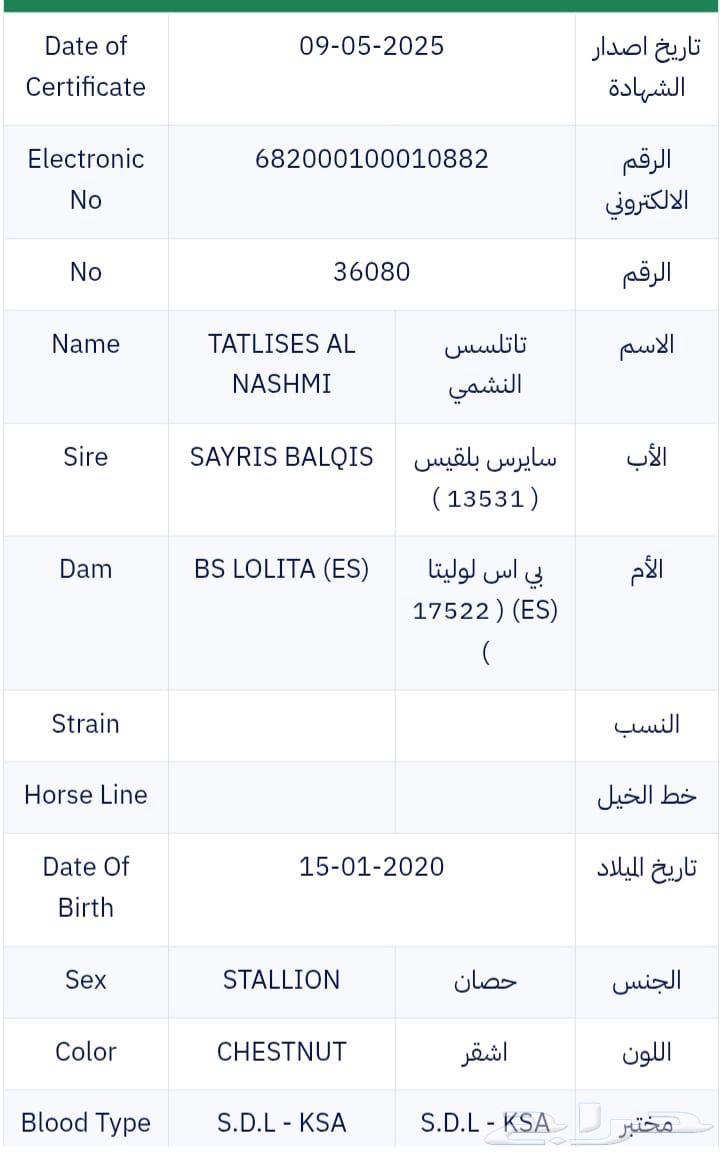 | Date of Certificate | 09-05-2025 | | تاريخ اصدار الشهادة |
|---|---|---|---|
| Electronic No | 682000100010882 | | الرقم الالكتروني |
| No | 36080 | | الرقم |
| Name | TATLISES AL NASHMI | تاتلسس النشمي | الاسم |
| Sire | SAYRIS BALQIS | سايرس بلقيس ( 13531 ) | الأب |
| Dam | BS LOLITA (ES) | بي اس لوليتا (ES) ( 17522 ) | الأم |
| Strain | | | النسب |
| Horse Line | | | خط الخيل |
| Date Of Birth | 15-01-2020 | | تاريخ الميلاد |
| Sex | STALLION | حصان | الجنس |
| Color | CHESTNUT | اشقر | اللون |
| Blood Type | S.D.L - KSA | S.D.L - KSA | مختبر |